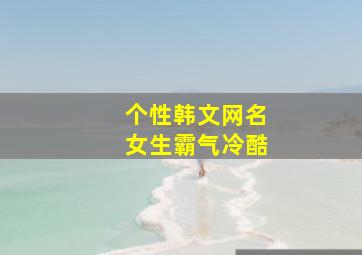 个性韩文网名
女生霸气冷酷